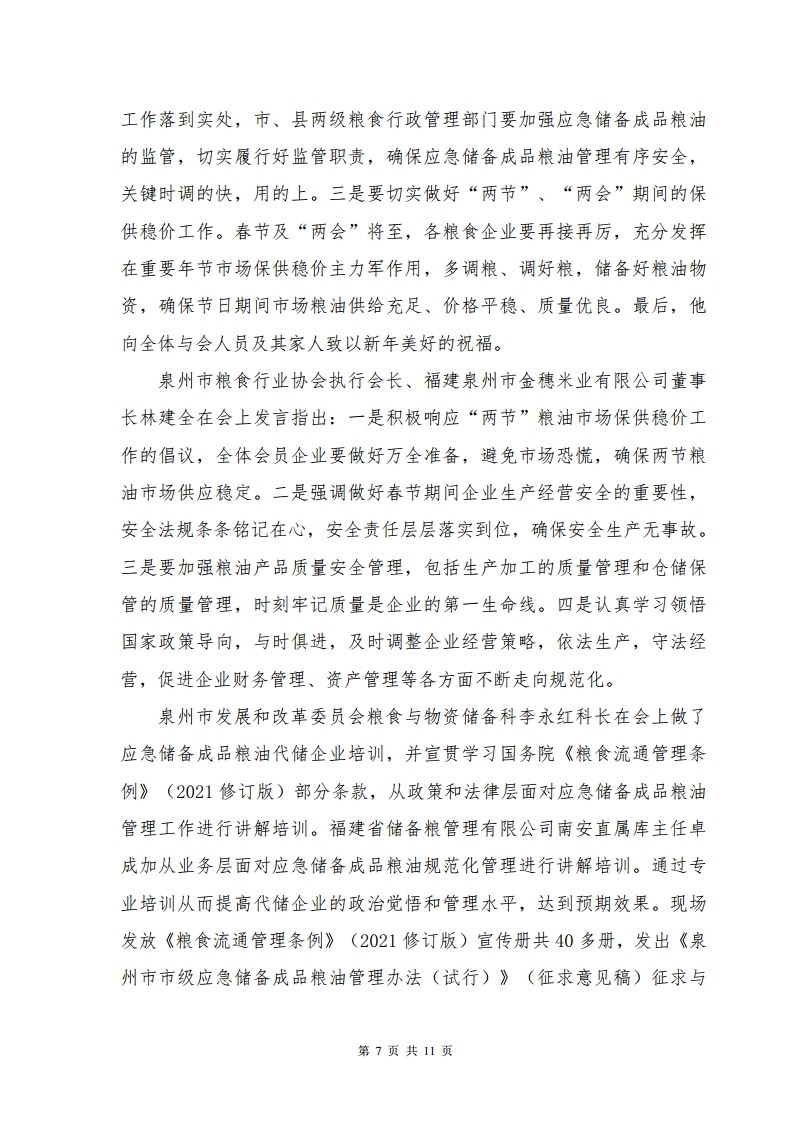 工作落到实处，市、县两级粮食行政管理部门要加强应急储备成品粮油的监管，切实履行好监管职责，确保应急储备成品粮油管理有序安全，关键时调的快，用的上。三是要切实做好“两节”、“两会”期间的保供稳价工作。春节及“两会”将至，各粮食企业要再接再厉，充分发挥在重要年节市场保供稳价主力军作用，多调粮、调好粮，储备好粮油物资，确保节日期间市场粮油供给充足、价格平稳、质量优良。最后，他向全体与会人员及其家人致以新年美好的祝福。

泉州市粮食行业协会执行会长、福建泉州市金穗米业有限公司董事长林建全在会上发言指出：一是积极响应“两节”粮油市场保供稳价工作的倡议，全体会员企业要做好万全准备，避免市场恐慌，确保两节粮油市场供应稳定。二是强调做好春节期间企业生产经营安全的重要性，安全法规条条铭记在心，安全责任层层落实到位，确保安全生产无事故。三是要加强粮油产品质量安全管理，包括生产加工的质量管理和仓储保管的质量管理，时刻牢记质量是企业的第一生命线。四是认真学习领悟国家政策导向，与时俱进，及时调整企业经营策略，依法生产，守法经营，促进企业财务管理、资产管理等各方面不断走向规范化。

泉州市发展和改革委员会粮食与物资储备科李永红科长在会上做了应急储备成品粮油代储企业培训，并宣贯学习国务院《粮食流通管理条例》（2021 修订版）部分条款，从政策和法律层面对应急储备成品粮油管理工作进行讲解培训。福建省储备粮管理有限公司南安直属库主任卓成加从业务层面对应急储备成品粮油规范化管理进行讲解培训。通过专业培训从而提高代储企业的政治觉悟和管理水平，达到预期效果。现场发放《粮食流通管理条例》（2021 修订版）宣传册共 40 多册，发出《泉州市市级应急储备成品粮油管理办法（试行）》（征求意见稿）征求与

第 7 页 共 11 页